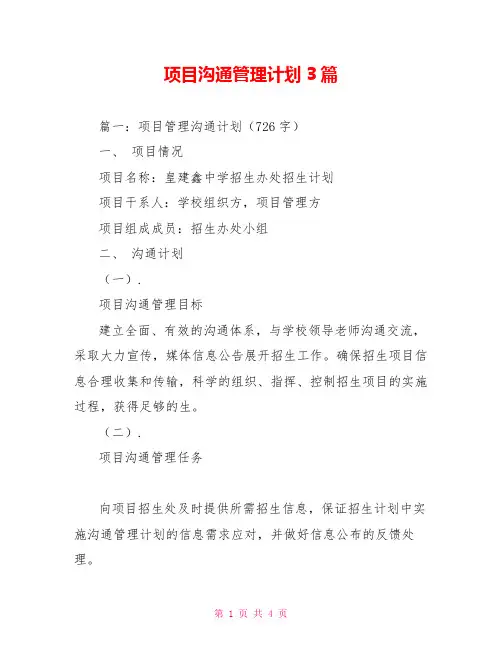 项目沟通管理计划 3 篇

篇一：项目管理沟通计划（726 字）

一、 项目情况

项目名称：皇建鑫中学招生办处招生计划

项目干系人：学校组织方，项目管理方

项目组成成员：招生办处小组

二、 沟通计划

（一）.

项目沟通管理目标

建立全面、有效的沟通体系，与学校领导老师沟通交流，采取大力宣传，媒体信息公告展开招生工作。确保招生项目信息合理收集和传输，科学的组织、指挥、控制招生项目的实施过程，获得足够的生。

（二）.

项目沟通管理任务

向项目招生处及时提供所需招生信息，保证招生计划中实施沟通管理计划的信息需求应对，并做好信息公布的反馈处理。

第 1 页 共 4 页